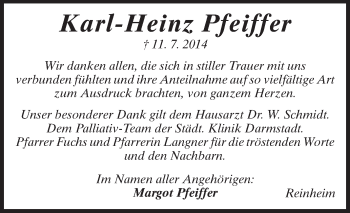 Karl-Heinz Pfeiffer

† 11. 7. 2014

Wir danken allen, die sich in stiller Trauer mit uns verbunden fühlten und ihre Anteilnahme auf so vielfältige Art zum Ausdruck brachten, von ganzem Herzen.

Unser besonderer Dank gilt dem Hausarzt Dr. W. Schmidt. Dem Palliativ-Team der Städt. Klinik Darmstadt. Pfarrer Fuchs und Pfarrerin Langner für die tröstenden Worte und den Nachbarn.

Im Namen aller Angehörigen:
Margot Pfeiffer

Reinheim